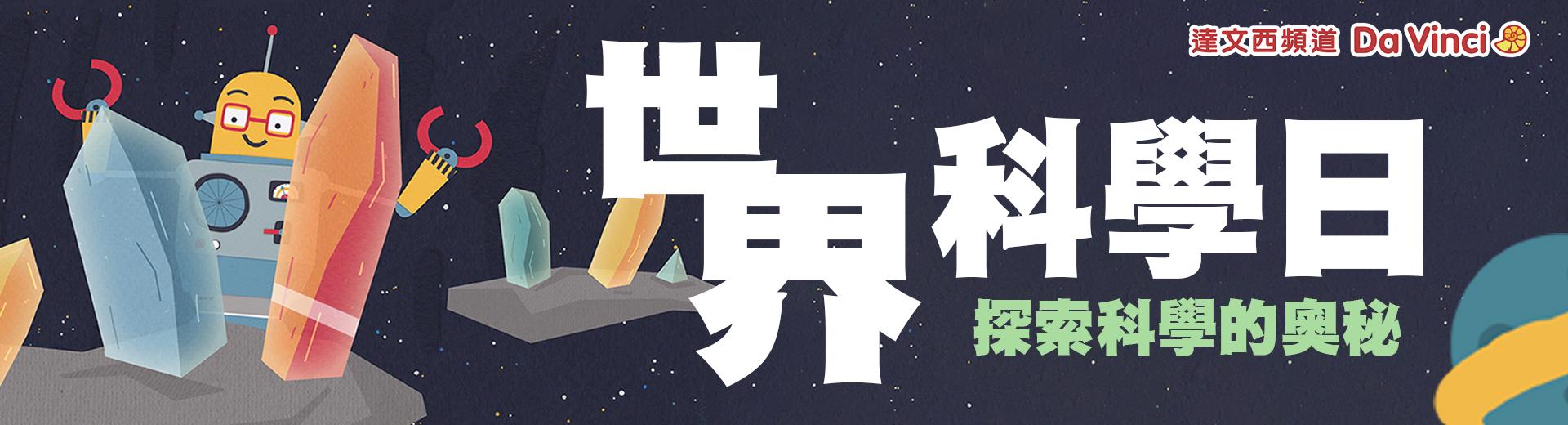 達文西頻道 Da Vinci

世界科學日

探索科學的奧秘